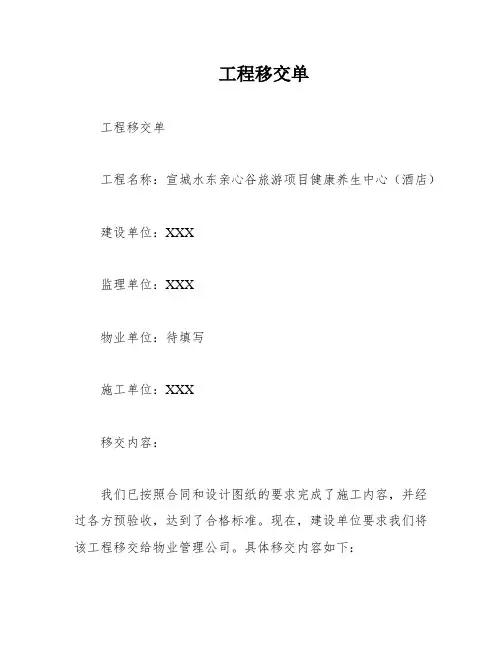 工程移交单

工程移交单

工程名称：宣城水东亲心谷旅游项目健康养生中心（酒店）

建设单位：XXX

监理单位：XXX

物业单位：待填写

施工单位：XXX

移交内容：

我们已按照合同和设计图纸的要求完成了施工内容，并经过各方预验收，达到了合格标准。现在，建设单位要求我们将该工程移交给物业管理公司。具体移交内容如下：